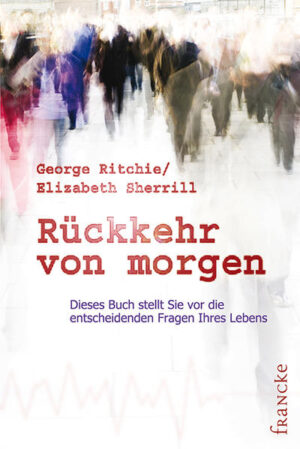 George Ritchie/
Elizabeth Sherrill

Rückkehr von morgen

Dieses Buch stellt Sie vor die entscheidenden Fragen Ihres Lebens

francke